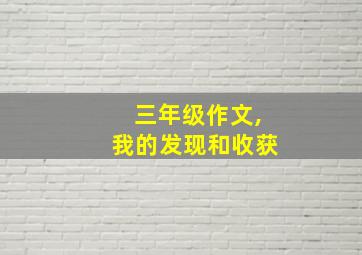 三年级作文,
我的发现和收获